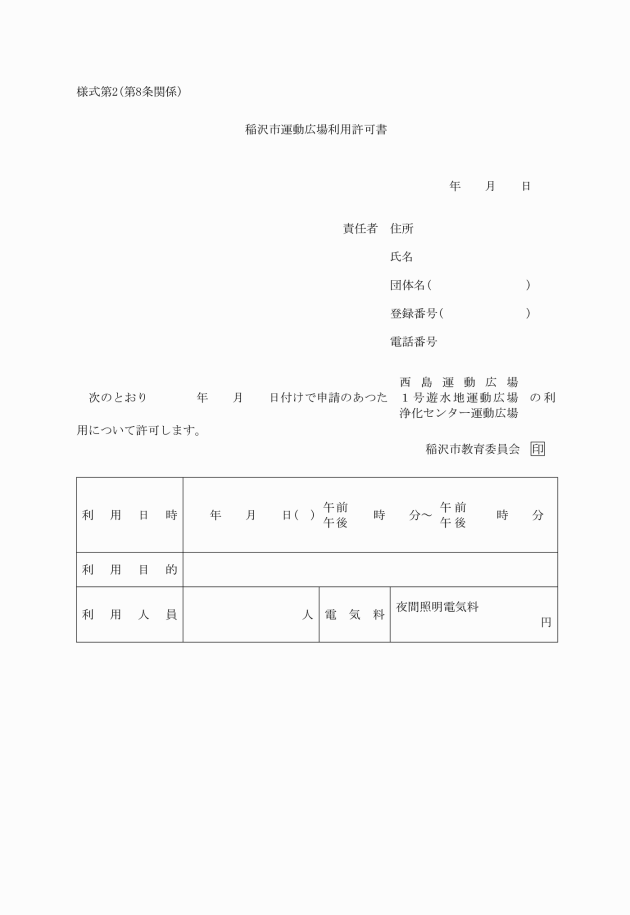 様式第2(第8条関係)

稲沢市運動広場利用許可書

年　月　日

責任者　住所

氏名

団体名(　　　　　　)

登録番号(　　　　　)

電話番号

次のとおり　　年　月　日付けで申請のあつた　西島運動広場　1号遊水地運動広場　浄化センター運動広場　の利用について許可します。

稲沢市教育委員会 印

| 利用日時 | 年　月　日(　)　午前 午後　時　分～　午前 午後　時　分 | | |
|---|---|---|---|
| 利用目的 | | | |
| 利用人員 | 人 | 電気料 | 夜間照明電気料　円 |